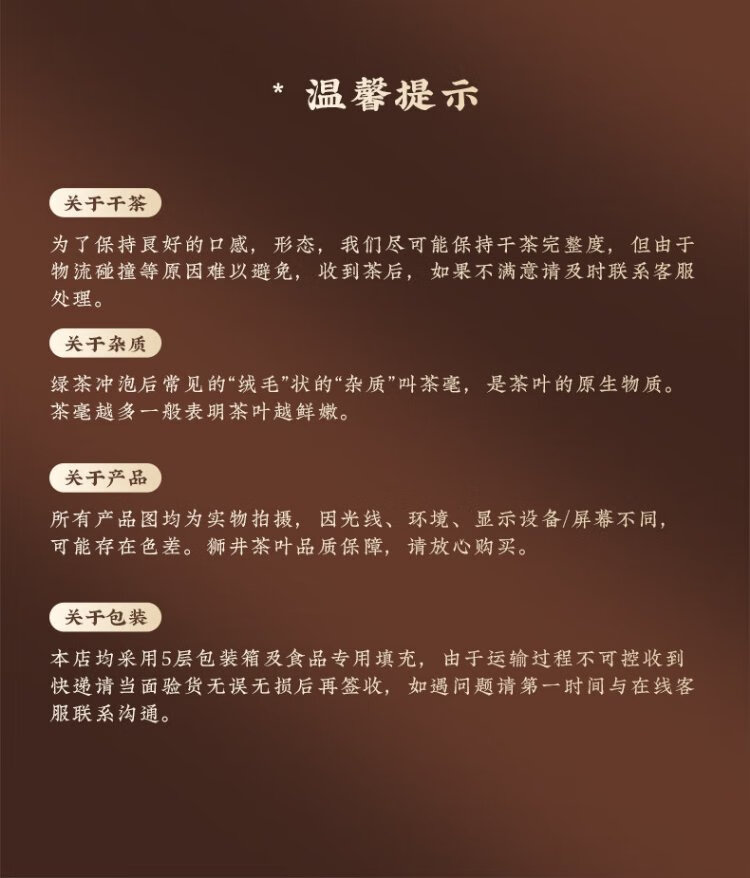 * 温馨提示

关于干茶

为了保持良好的口感，形态，我们尽可能保持干茶完整度，但由于物流碰撞等原因难以避免，收到茶后，如果不满意请及时联系客服处理。

关于杂质

绿茶冲泡后常见的“绒毛”状的“杂质”叫茶毫，是茶叶的原生物质。茶毫越多一般表明茶叶越鲜嫩。

关于产品

所有产品图均为实物拍摄，因光线、环境、显示设备/屏幕不同，可能存在色差。狮井茶叶品质保障，请放心购买。

关于包装

本店均采用5层包装箱及食品专用填充，由于运输过程不可控收到快递请当面验货无误无损后再签收，如遇问题请第一时间与在线客服联系沟通。